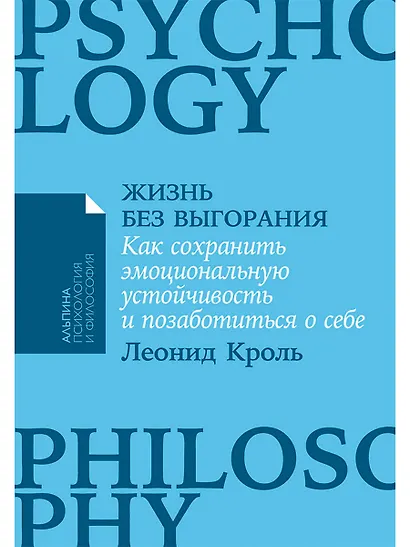 PSYCHO
LOGY

АЛЬПИНА
ПСИХОЛОГИЯ
И ФИЛОСОФИЯ

ЖИЗНЬ
БЕЗ ВЫГОРАНИЯ
Как сохранить эмоциональную устойчивость и позаботиться о себе
Леонид Кроль

PHILOSO
PHY